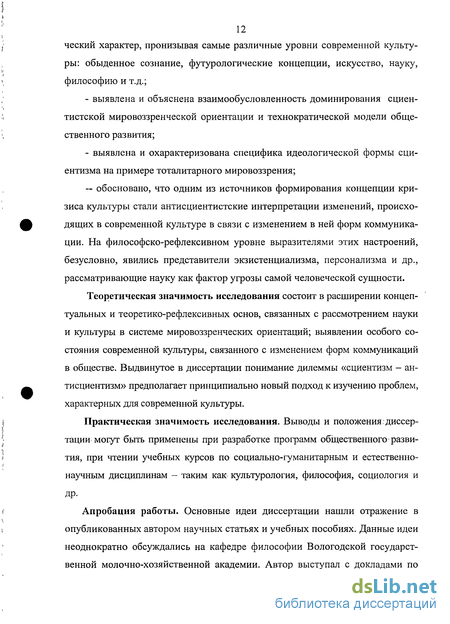 12

ческий характер, пронизывая самые различные уровни современной культуры: обыденное сознание, футурологические концепции, искусство, науку, философию и т.д.;

- выявлена и объяснена взаимообусловленность доминирования сциентистской мировоззренческой ориентации и технократической модели общественного развития;

- выявлена и охарактеризована специфика идеологической формы сциентизма на примере тоталитарного мировоззрения;

-- обосновано, что одним из источников формирования концепции кризиса культуры стали антисциентистские интерпретации изменений, происходящих в современной культуре в связи с изменением в ней форм коммуникации. На философско-рефлексивном уровне выразителями этих настроений, безусловно, явились представители экзистенциализма, персонализма и др., рассматривающие науку как фактор угрозы самой человеческой сущности.

Теоретическая значимость исследования состоит в расширении концептуальных и теоретико-рефлексивных основ, связанных с рассмотрением науки и культуры в системе мировоззренческих ориентаций; выявлении особого состояния современной культуры, связанного с изменением форм коммуникаций в обществе. Выдвинутое в диссертации понимание дилеммы «сциентизм – антисциентизм» предполагает принципиально новый подход к изучению проблем, характерных для современной культуры.

Практическая значимость исследования. Выводы и положения диссертации могут быть применены при разработке программ общественного развития, при чтении учебных курсов по социально-гуманитарным и естественнонаучным дисциплинам – таким как культурология, философия, социология и др.

Апробация работы. Основные идеи диссертации нашли отражение в опубликованных автором научных статьях и учебных пособиях. Данные идеи неоднократно обсуждались на кафедре философии Вологодской государственной молочно-хозяйственной академии. Автор выступал с докладами по

dsLib.net
библиотека диссертаций